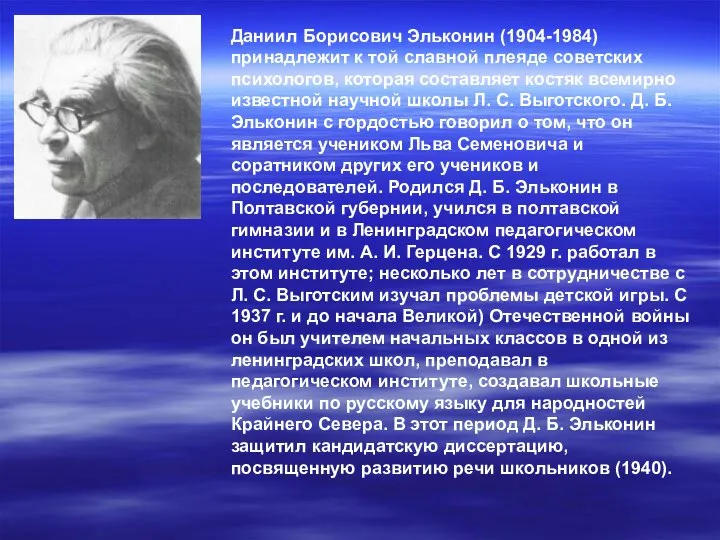 Даниил Борисович Эльконин (1904-1984) принадлежит к той славной плеяде советских психологов, которая составляет костяк всемирно известной научной школы Л. С. Выготского. Д. Б. Эльконин с гордостью говорил о том, что он является учеником Льва Семеновича и соратником других его учеников и последователей. Родился Д. Б. Эльконин в Полтавской губернии, учился в полтавской гимназии и в Ленинградском педагогическом институте им. А. И. Герцена. С 1929 г. работал в этом институте; несколько лет в сотрудничестве с Л. С. Выготским изучал проблемы детской игры. С 1937 г. и до начала Великой) Отечественной войны он был учителем начальных классов в одной из ленинградских школ, преподавал в педагогическом институте, создавал школьные учебники по русскому языку для народностей Крайнего Севера. В этот период Д. Б. Эльконин защитил кандидатскую диссертацию, посвященную развитию речи школьников (1940).